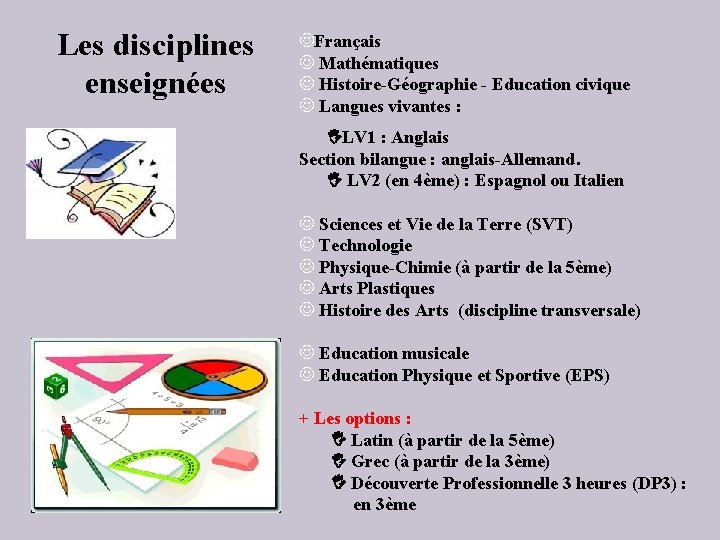 Les disciplines enseignées

☺Français
☺ Mathématiques
☺ Histoire-Géographie - Education civique
☺ Langues vivantes :

LV1 : Anglais
Section bilangue : anglais-Allemand.
LV2 (en 4ème) : Espagnol ou Italien

☺ Sciences et Vie de la Terre (SVT)
☺ Technologie
☺ Physique-Chimie (à partir de la 5ème)
☺ Arts Plastiques
☺ Histoire des Arts (discipline transversale)

☺ Education musicale
☺ Education Physique et Sportive (EPS)

+ Les options :
Latin (à partir de la 5ème)
Grec (à partir de la 3ème)
Découverte Professionnelle 3 heures (DP3) : en 3ème